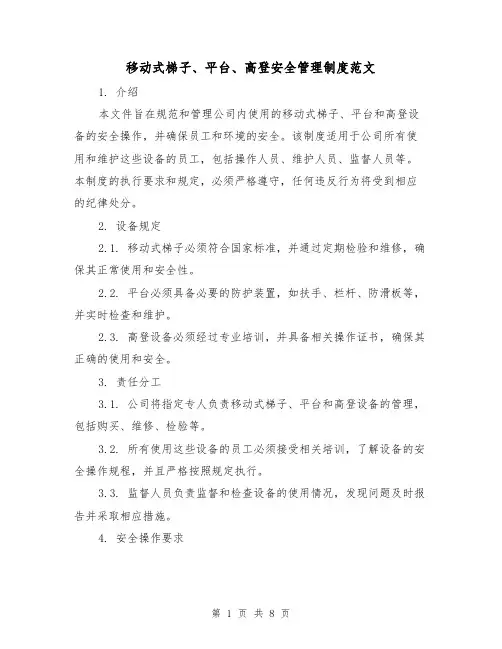 移动式梯子、平台、高登安全管理制度范文

1. 介绍

本文件旨在规范和管理公司内使用的移动式梯子、平台和高登设备的安全操作，并确保员工和环境的安全。该制度适用于公司所有使用和维护这些设备的员工，包括操作人员、维护人员、监督人员等。本制度的执行要求和规定，必须严格遵守，任何违反行为将受到相应的纪律处分。

2. 设备规定

2.1. 移动式梯子必须符合国家标准，并通过定期检验和维修，确保其正常使用和安全性。

2.2. 平台必须具备必要的防护装置，如扶手、栏杆、防滑板等，并实时检查和维护。

2.3. 高登设备必须经过专业培训，并具备相关操作证书，确保其正确的使用和安全。

3. 责任分工

3.1. 公司将指定专人负责移动式梯子、平台和高登设备的管理，包括购买、维修、检验等。

3.2. 所有使用这些设备的员工必须接受相关培训，了解设备的安全操作规程，并且严格按照规定执行。

3.3. 监督人员负责监督和检查设备的使用情况，发现问题及时报告并采取相应措施。

4. 安全操作要求

第 1 页 共 8 页